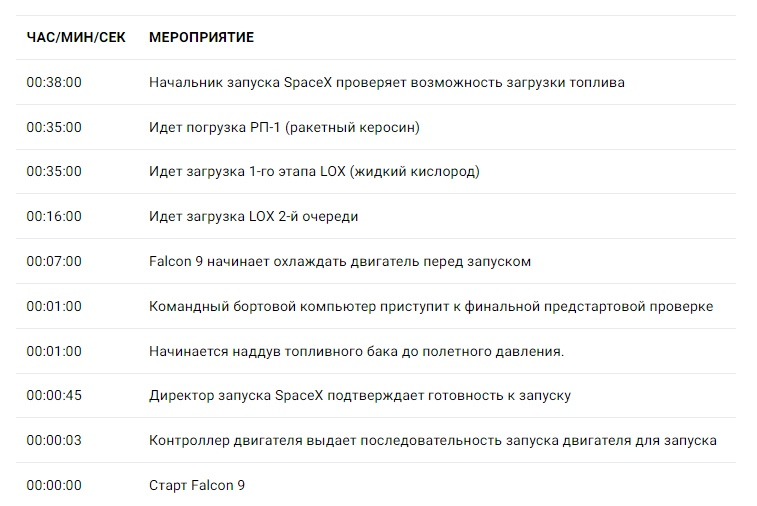 | ЧАС/МИН/СЕК | МЕРОПРИЯТИЕ |
|---|---|
| 00:38:00 | Начальник запуска SpaceX проверяет возможность загрузки топлива |
| 00:35:00 | Идет погрузка РП-1 (ракетный керосин) |
| 00:35:00 | Идет загрузка 1-го этапа LOX (жидкий кислород) |
| 00:16:00 | Идет загрузка LOX 2-й очереди |
| 00:07:00 | Falcon 9 начинает охлаждать двигатель перед запуском |
| 00:01:00 | Командный бортовой компьютер приступит к финальной предстартовой проверке |
| 00:01:00 | Начинается наддув топливного бака до полетного давления. |
| 00:00:45 | Директор запуска SpaceX подтверждает готовность к запуску |
| 00:00:03 | Контроллер двигателя выдает последовательность запуска двигателя для запуска |
| 00:00:00 | Старт Falcon 9 |